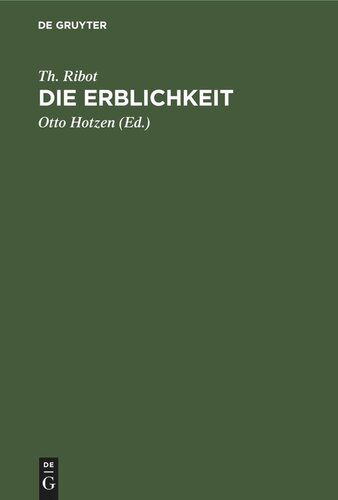 DE GRUYTER

Th. Ribot

DIE ERBLICHKEIT

Otto Hotzen (Ed.)

DE
G